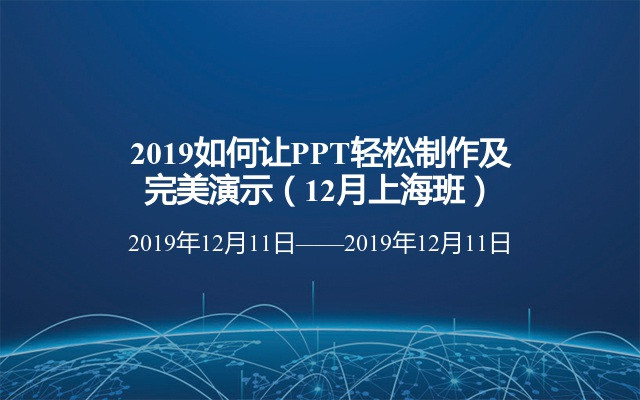 2019如何让PPT轻松制作及完美演示（12月上海班）

2019年12月11日——2019年12月11日